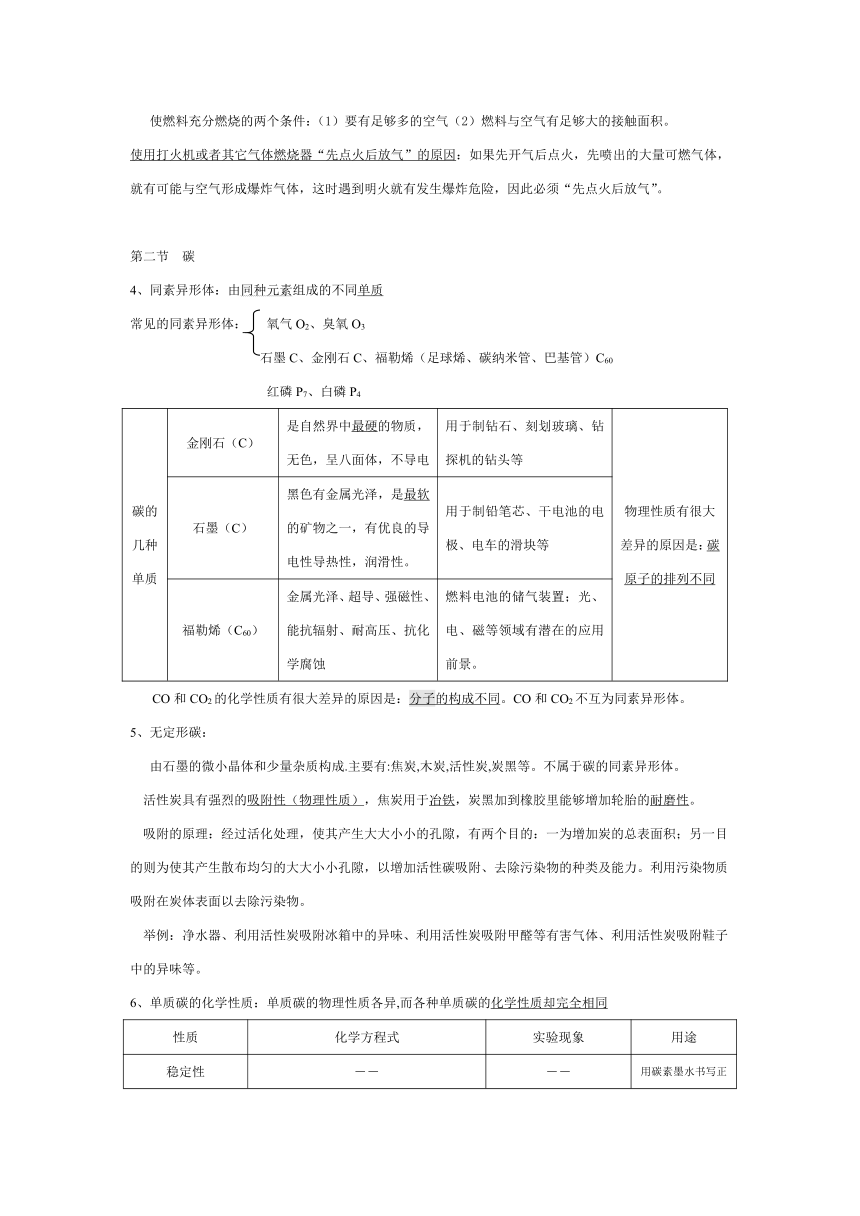 使燃料充分燃烧的两个条件：（1）要有足够多的空气（2）燃料与空气有足够大的接触面积。

使用打火机或者其它气体燃烧器“先点火后放气”的原因：如果先开气后点火，先喷出的大量可燃气体，就有可能与空气形成爆炸气体，这时遇到明火就有发生爆炸危险，因此必须“先点火后放气”。

第二节　碳

4、同素异形体：由同种元素组成的不同单质

常见的同素异形体：氧气 $O_2$、臭氧 $O_3$

石墨 C、金刚石 C、福勒烯（足球烯、碳纳米管、巴基管）$C_{60}$

红磷 $P_7$、白磷 $P_4$

| 碳的几种单质 | 金刚石（C） | 是自然界中最硬的物质，无色，呈八面体，不导电 | 用于制钻石、刻划玻璃、钻探机的钻头等 | 物理性质有很大差异的原因是：碳原子的排列不同 |
|---|---|---|---|---|
| | 石墨（C） | 黑色有金属光泽，是最软的矿物之一，有优良的导电性导热性，润滑性。 | 用于制铅笔芯、干电池的电极、电车的滑块等 | |
| | 福勒烯（$C_{60}$） | 金属光泽、超导、强磁性、能抗辐射、耐高压、抗化学腐蚀 | 燃料电池的储气装置；光、电、磁等领域有潜在的应用前景。 | |

CO 和 $CO_2$ 的化学性质有很大差异的原因是：分子的构成不同。CO 和 $CO_2$ 不互为同素异形体。

5、无定形碳：

由石墨的微小晶体和少量杂质构成.主要有:焦炭,木炭,活性炭,炭黑等。不属于碳的同素异形体。

活性炭具有强烈的吸附性（物理性质），焦炭用于冶铁，炭黑加到橡胶里能够增加轮胎的耐磨性。

吸附的原理：经过活化处理，使其产生大大小小的孔隙，有两个目的：一为增加炭的总表面积；另一目的则为使其产生散布均匀的大大小小孔隙，以增加活性碳吸附、去除污染物的种类及能力。利用污染物质吸附在炭体表面以去除污染物。

举例：净水器、利用活性炭吸附冰箱中的异味、利用活性炭吸附甲醛等有害气体、利用活性炭吸附鞋子中的异味等。

6、单质碳的化学性质：单质碳的物理性质各异,而各种单质碳的化学性质却完全相同

| 性质 | 化学方程式 | 实验现象 | 用途 |
|---|---|---|---|
| 稳定性 | —— | —— | 用碳素墨水书写正 |